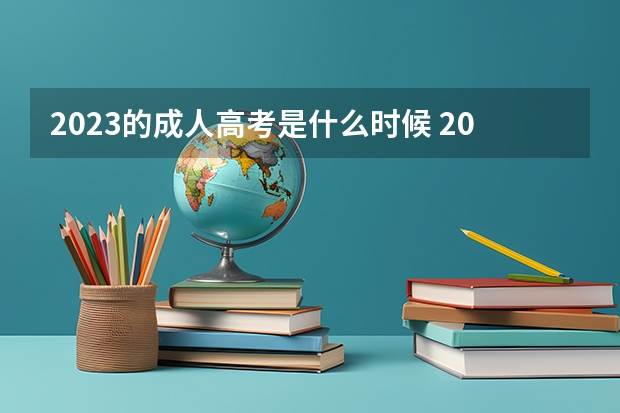 2023的成人高考是什么时候 20